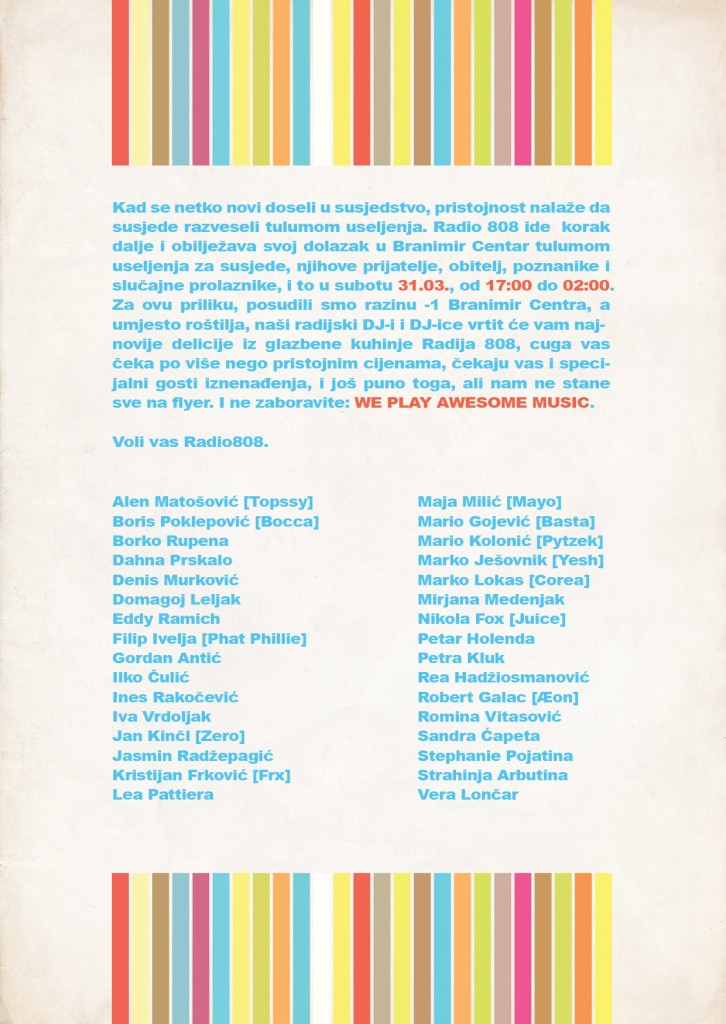 Kad se netko novi doseli u susjedstvo, pristojnost nalaže da susjede razveseli tulumom useljenja. Radio 808 ide korak dalje i obilježava svoj dolazak u Branimir Centar tulumom useljenja za susjede, njihove prijatelje, obitelj, poznanike i slučajne prolaznike, i to u subotu 31.03., od 17:00 do 02:00. Za ovu priliku, posudili smo razinu -1 Branimir Centra, a umjesto roštilja, naši radijski DJ-i i DJ-ice vrtit će vam najnovije delicije iz glazbene kuhinje Radija 808, cuga vas čeka po više nego pristojnim cijenama, čekaju vas i specijalni gosti iznenađenja, i još puno toga, ali nam ne stane sve na flyer. I ne zaboravite: WE PLAY AWESOME MUSIC.

Voli vas Radio808.

Alen Matošović [Topssy]
Boris Poklepović [Bocca]
Borko Rupena
Dahna Prskalo
Denis Murković
Domagoj Leljak
Eddy Ramich
Filip Ivelja [Phat Phillie]
Gordan Antić
Ilko Čulić
Ines Rakočević
Iva Vrdoljak
Jan Kinčl [Zero]
Jasmin Radžepagić
Kristijan Frković [Frx]
Lea Pattiera

Maja Milić [Mayo]
Mario Gojević [Basta]
Mario Kolonić [Pytzek]
Marko Ješovnik [Yesh]
Marko Lokas [Corea]
Mirjana Medenjak
Nikola Fox [Juice]
Petar Holenda
Petra Kluk
Rea Hadžiosmanović
Robert Galac [Æon]
Romina Vitasović
Sandra Ćapeta
Stephanie Pojatina
Strahinja Arbutina
Vera Lončar